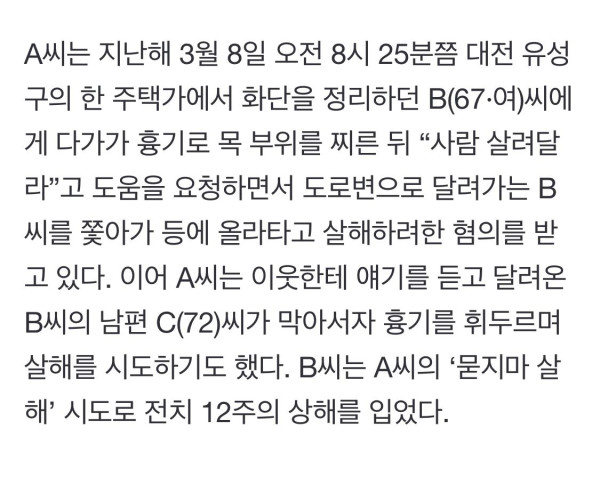 A씨는 지난해 3월 8일 오전 8시 25분쯤 대전 유성구의 한 주택가에서 화단을 정리하던 B(67·여)씨에게 다가가 흉기로 목 부위를 찌른 뒤 “사람 살려달라”고 도움을 요청하면서 도로변으로 달려가는 B씨를 쫓아가 등에 올라타고 살해하려한 혐의를 받고 있다. 이어 A씨는 이웃한테 얘기를 듣고 달려온 B씨의 남편 C(72)씨가 막아서자 흉기를 휘두르며 살해를 시도하기도 했다. B씨는 A씨의 ‘묻지마 살해’ 시도로 전치 12주의 상해를 입었다.